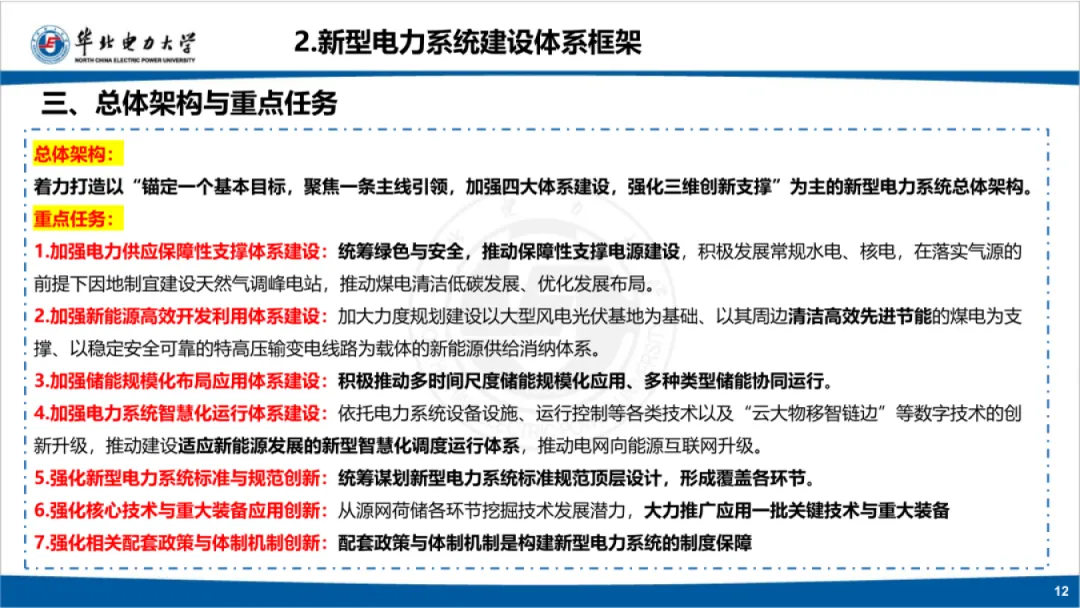 华北电力大学
NORTH CHINA ELECTRIC POWER UNIVERSITY

2.新型电力系统建设体系框架

三、总体架构与重点任务

总体架构：
着力打造以“锚定一个基本目标，聚焦一条主线引领，加强四大体系建设，强化三维创新支撑”为主的新型电力系统总体架构。
重点任务：
1.加强电力供应保障性支撑体系建设：统筹绿色与安全，推动保障性支撑电源建设，积极发展常规水电、核电，在落实气源的前提下因地制宜建设天然气调峰电站，推动煤电清洁低碳发展、优化发展布局。
2.加强新能源高效开发利用体系建设：加大力度规划建设以大型风电光伏基地为基础、以其周边清洁高效先进节能的煤电为支撑、以稳定安全可靠的特高压输变电线路为载体的新能源供给消纳体系。
3.加强储能规模化布局应用体系建设：积极推动多时间尺度储能规模化应用、多种类型储能协同运行。
4.加强电力系统智慧化运行体系建设：依托电力系统设备设施、运行控制等各类技术以及“云大物移智链边”等数字技术的创新升级，推动建设适应新能源发展的新型智慧化调度运行体系，推动电网向能源互联网升级。
5.强化新型电力系统标准与规范创新：统筹谋划新型电力系统标准规范顶层设计，形成覆盖各环节。
6.强化核心技术与重大装备应用创新：从源网荷储各环节挖掘技术发展潜力，大力推广应用一批关键技术与重大装备
7.强化相关配套政策与体制机制创新：配套政策与体制机制是构建新型电力系统的制度保障

12